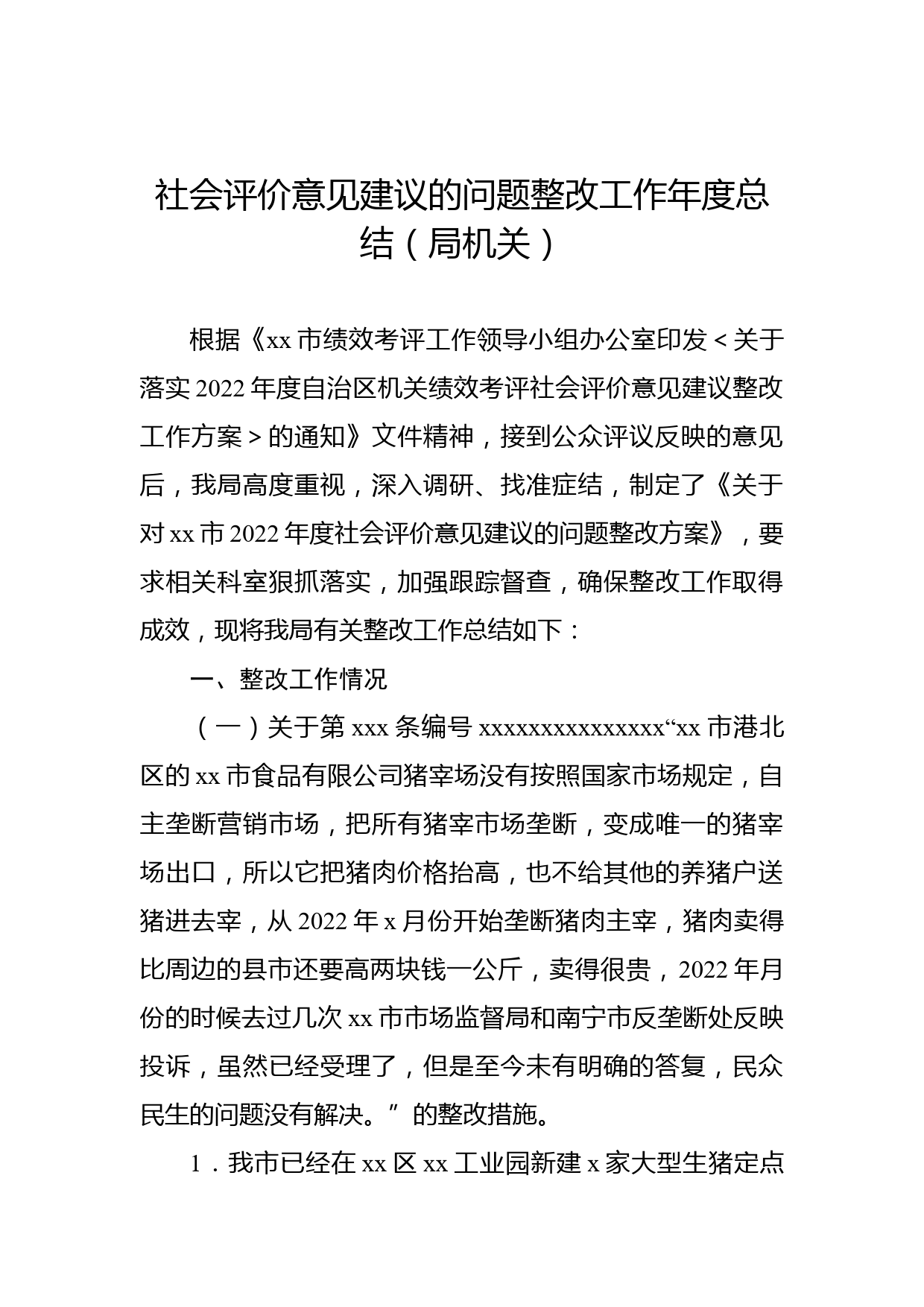 社会评价意见建议的问题整改工作年度总结（局机关）

根据《xx 市绩效考评工作领导小组办公室印发＜关于落实 2022 年度自治区机关绩效考评社会评价意见建议整改工作方案＞的通知》文件精神，接到公众评议反映的意见后，我局高度重视，深入调研、找准症结，制定了《关于对 xx 市 2022 年度社会评价意见建议的问题整改方案》，要求相关科室狠抓落实，加强跟踪督查，确保整改工作取得成效，现将我局有关整改工作总结如下：

一、整改工作情况

（一）关于第 xxx 条编号 xxxxxxxxxxxxxxx“xx 市港北区的 xx 市食品有限公司猪宰场没有按照国家市场规定，自主垄断营销市场，把所有猪宰市场垄断，变成唯一的猪宰场出口，所以它把猪肉价格抬高，也不给其他的养猪户送猪进去宰，从 2022 年 x 月份开始垄断猪肉主宰，猪肉卖得比周边的县市还要高两块钱一公斤，卖得很贵，2022 年月份的时候去过几次 xx 市市场监督局和南宁市反垄断处反映投诉，虽然已经受理了，但是至今未有明确的答复，民众民生的问题没有解决。”的整改措施。

1．我市已经在 xx 区 xx 工业园新建 x 家大型生猪定点